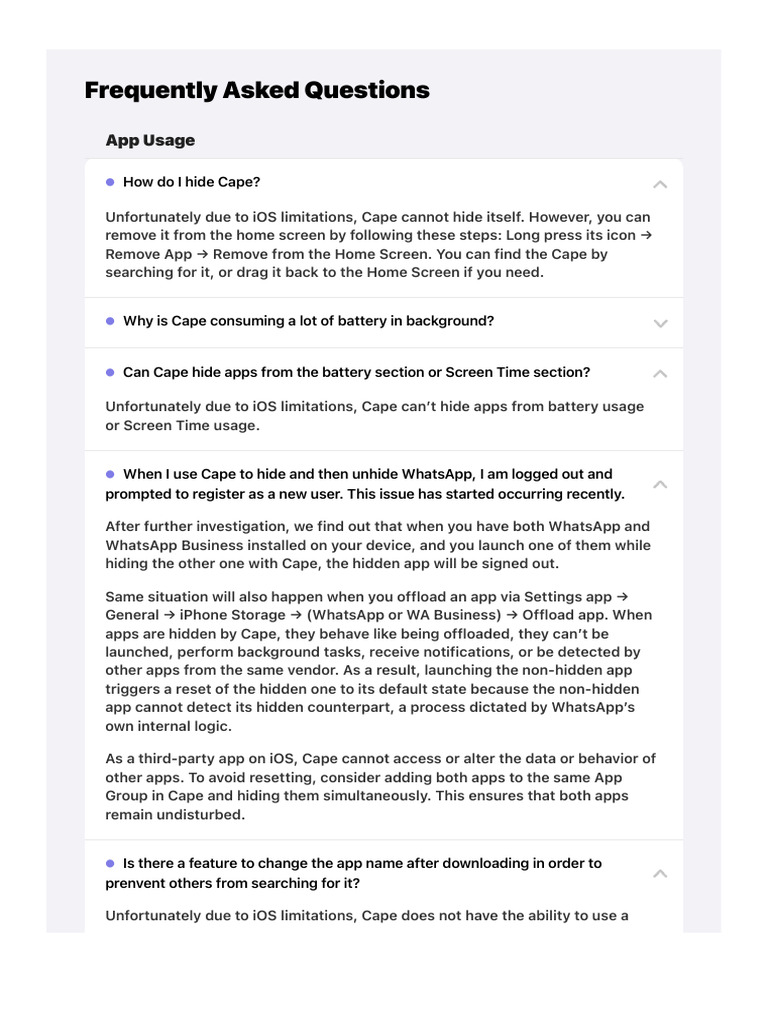 Frequently Asked Questions

App Usage

How do I hide Cape?

Unfortunately due to iOS limitations, Cape cannot hide itself. However, you can remove it from the home screen by following these steps: Long press its icon → Remove App → Remove from the Home Screen. You can find the Cape by searching for it, or drag it back to the Home Screen if you need.

Why is Cape consuming a lot of battery in background?

Can Cape hide apps from the battery section or Screen Time section?

Unfortunately due to iOS limitations, Cape can't hide apps from battery usage or Screen Time usage.

When I use Cape to hide and then unhide WhatsApp, I am logged out and prompted to register as a new user. This issue has started occurring recently.

After further investigation, we find out that when you have both WhatsApp and WhatsApp Business installed on your device, and you launch one of them while hiding the other one with Cape, the hidden app will be signed out.

Same situation will also happen when you offload an app via Settings app → General → iPhone Storage → (WhatsApp or WA Business) → Offload app. When apps are hidden by Cape, they behave like being offloaded, they can't be launched, perform background tasks, receive notifications, or be detected by other apps from the same vendor. As a result, launching the non-hidden app triggers a reset of the hidden one to its default state because the non-hidden app cannot detect its hidden counterpart, a process dictated by WhatsApp's own internal logic.

As a third-party app on iOS, Cape cannot access or alter the data or behavior of other apps. To avoid resetting, consider adding both apps to the same App Group in Cape and hiding them simultaneously. This ensures that both apps remain undisturbed.

Is there a feature to change the app name after downloading in order to prenvent others from searching for it?

Unfortunately due to iOS limitations, Cape does not have the ability to use a